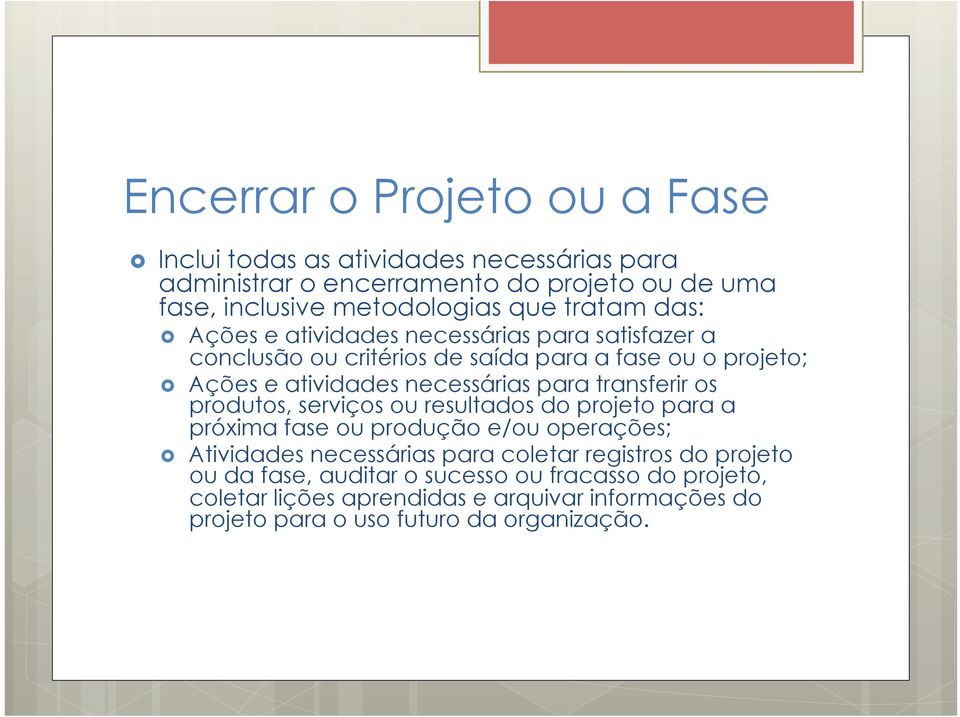 Encerrar o Projeto ou a Fase

Inclui todas as atividades necessárias para administrar o encerramento do projeto ou de uma fase, inclusive metodologias que tratam das:

Ações e atividades necessárias para satisfazer a conclusão ou critérios de saída para a fase ou o projeto;

Ações e atividades necessárias para transferir os produtos, serviços ou resultados do projeto para a próxima fase ou produção e/ou operações;

Atividades necessárias para coletar registros do projeto ou da fase, auditar o sucesso ou fracasso do projeto, coletar lições aprendidas e arquivar informações do projeto para o uso futuro da organização.